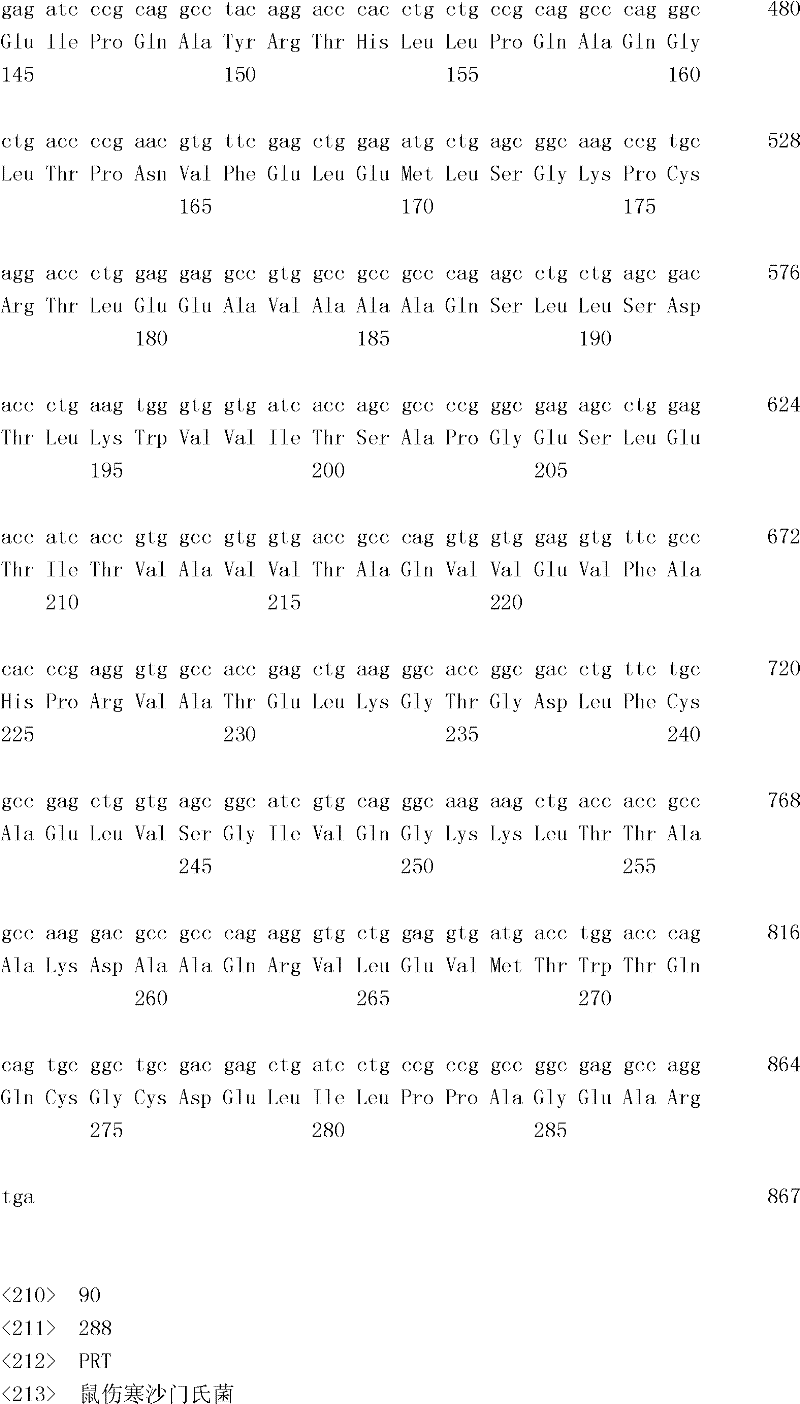 gag atc ccg cag gcc tac agg acc cac ctg ctg ccg cag gcc cag ggc 480
Glu Ile Pro Gln Ala Tyr Arg Thr His Leu Leu Pro Gln Ala Gln Gly
145 150 155 160

ctg acc ccg aac gtg ttc gag ctg gag atg ctg agc ggc aag ccg tgc 528
Leu Thr Pro Asn Val Phe Glu Leu Glu Met Leu Ser Gly Lys Pro Cys
165 170 175

agg acc ctg gag gag gcc gtg gcc gcc gcc cag agc ctg ctg agc gac 576
Arg Thr Leu Glu Glu Ala Val Ala Ala Ala Gln Ser Leu Leu Ser Asp
180 185 190

acc ctg aag tgg gtg gtg atc acc agc gcc ccg ggc gag agc ctg gag 624
Thr Leu Lys Trp Val Val Ile Thr Ser Ala Pro Gly Glu Ser Leu Glu
195 200 205

acc atc acc gtg gcc gtg gtg acc gcc cag gtg gtg gag gtg ttc gcc 672
Thr Ile Thr Val Ala Val Val Thr Ala Gln Val Val Glu Val Phe Ala
210 215 220

cac ccg agg gtg gcc acc gag ctg aag ggc acc ggc gac ctg ttc tgc 720
His Pro Arg Val Ala Thr Glu Leu Lys Gly Thr Gly Asp Leu Phe Cys
225 230 235 240

gcc gag ctg gtg agc ggc atc gtg cag ggc aag aag ctg acc acc gcc 768
Ala Glu Leu Val Ser Gly Ile Val Gln Gly Lys Lys Leu Thr Thr Ala
245 250 255

gcc aag gac gcc gcc cag agg gtg ctg gag gtg atg acc tgg acc cag 816
Ala Lys Asp Ala Ala Gln Arg Val Leu Glu Val Met Thr Trp Thr Gln
260 265 270

cag tgc ggc tgc gac gag ctg atc ctg ccg ccg gcc ggc gag gcc agg 864
Gln Cys Gly Cys Asp Glu Leu Ile Leu Pro Pro Ala Gly Glu Ala Arg
275 280 285

tga 867

<210> 90
<211> 288
<212> PRT
<213> 鼠伤寒沙门氏菌